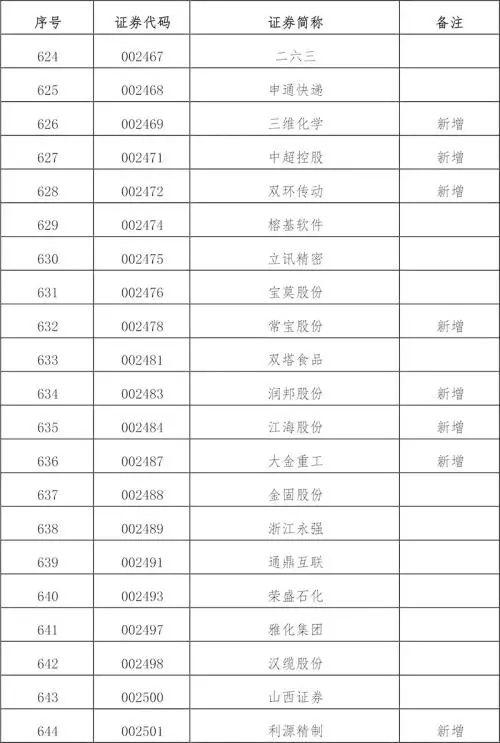 | 序号 | 证券代码 | 证券简称 | 备注 |
|---|---|---|---|
| 624 | 002467 | 二六三 | |
| 625 | 002468 | 申通快递 | |
| 626 | 002469 | 三维化学 | 新增 |
| 627 | 002471 | 中超控股 | 新增 |
| 628 | 002472 | 双环传动 | 新增 |
| 629 | 002474 | 榕基软件 | |
| 630 | 002475 | 立讯精密 | |
| 631 | 002476 | 宝莫股份 | |
| 632 | 002478 | 常宝股份 | 新增 |
| 633 | 002481 | 双塔食品 | |
| 634 | 002483 | 润邦股份 | 新增 |
| 635 | 002484 | 江海股份 | 新增 |
| 636 | 002487 | 大金重工 | 新增 |
| 637 | 002488 | 金固股份 | |
| 638 | 002489 | 浙江永强 | |
| 639 | 002491 | 通鼎互联 | |
| 640 | 002493 | 荣盛石化 | |
| 641 | 002497 | 雅化集团 | |
| 642 | 002498 | 汉缆股份 | |
| 643 | 002500 | 山西证券 | |
| 644 | 002501 | 利源精制 | 新增 |